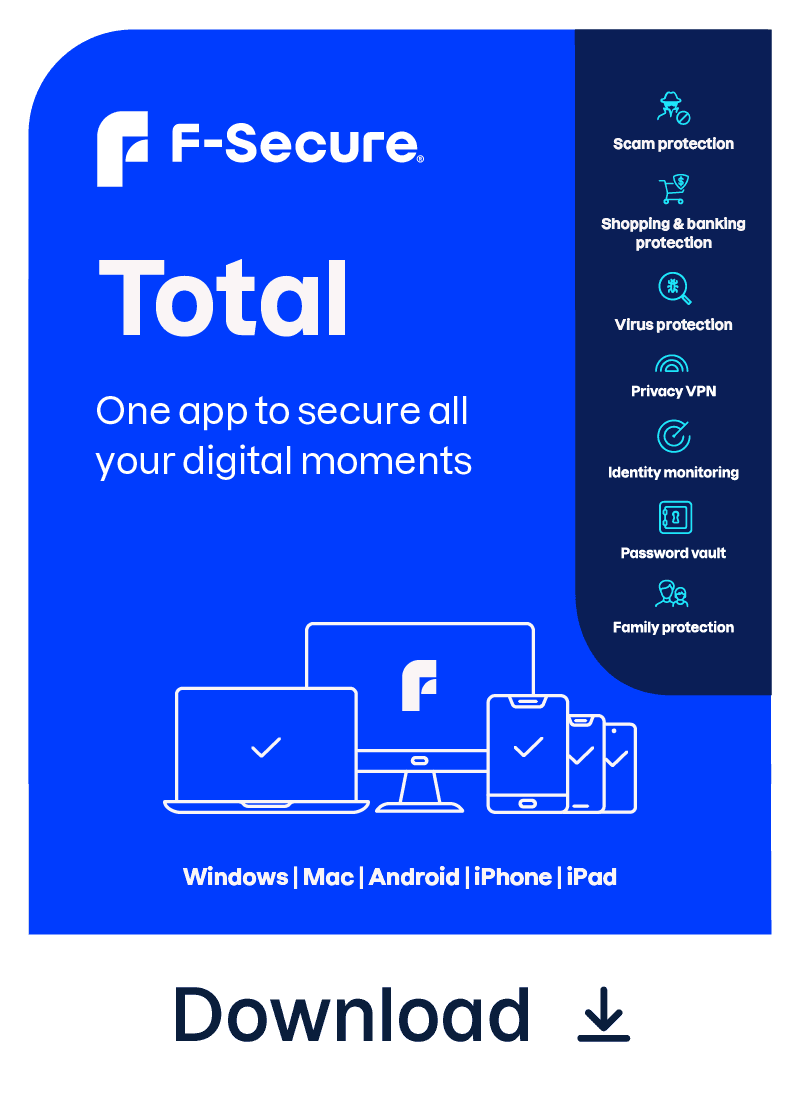 F-Secure®

Total

One app to secure all your digital moments

Scam protection

Shopping & banking protection

Virus protection

Privacy VPN

Identity monitoring

Password vault

Family protection

Windows | Mac | Android | iPhone | iPad

Download